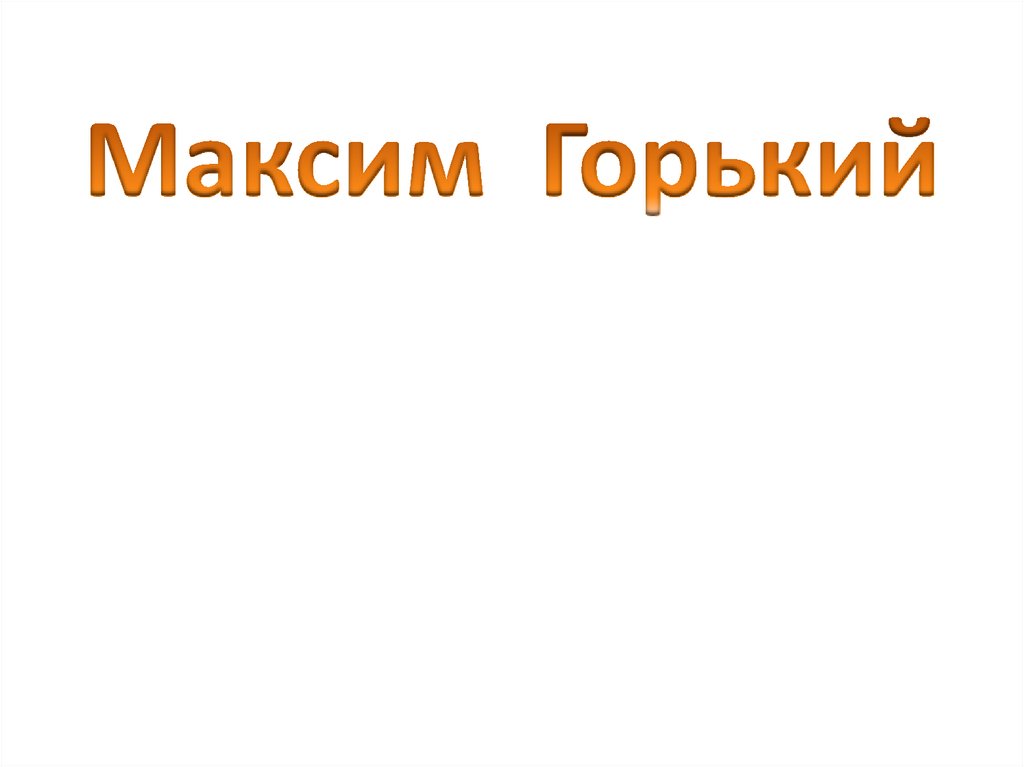 Максим Горький